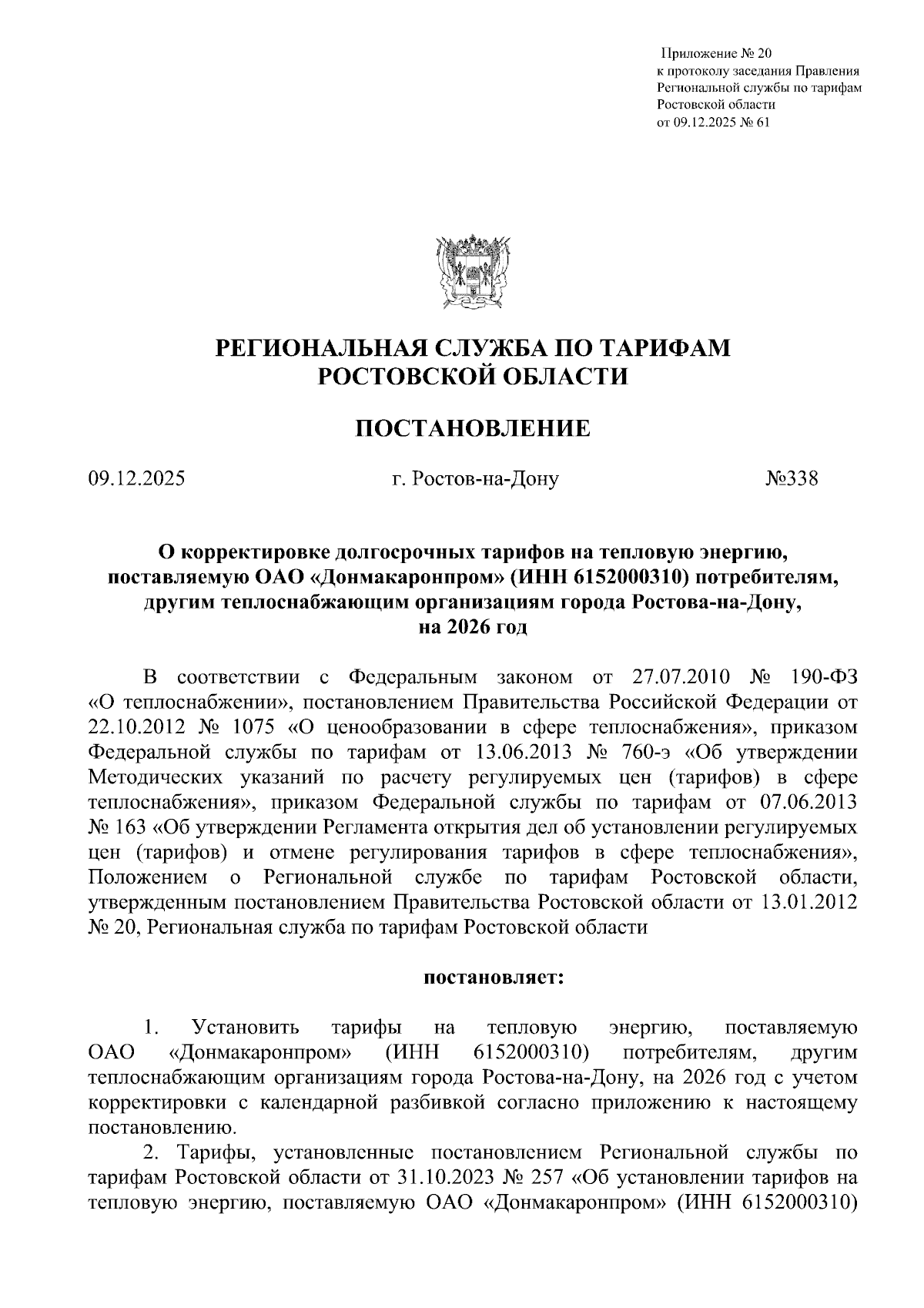 Приложение № 20
к протоколу заседания Правления
Региональной службы по тарифам
Ростовской области
от 09.12.2025 № 61

РЕГИОНАЛЬНАЯ СЛУЖБА ПО ТАРИФАМ
РОСТОВСКОЙ ОБЛАСТИ

ПОСТАНОВЛЕНИЕ

09.12.2025 г. Ростов-на-Дону №338

О корректировке долгосрочных тарифов на тепловую энергию, поставляемую ОАО «Донмакаронпром» (ИНН 6152000310) потребителям, другим теплоснабжающим организациям города Ростова-на-Дону, на 2026 год

В соответствии с Федеральным законом от 27.07.2010 № 190-ФЗ «О теплоснабжении», постановлением Правительства Российской Федерации от 22.10.2012 № 1075 «О ценообразовании в сфере теплоснабжения», приказом Федеральной службы по тарифам от 13.06.2013 № 760-э «Об утверждении Методических указаний по расчету регулируемых цен (тарифов) в сфере теплоснабжения», приказом Федеральной службы по тарифам от 07.06.2013 № 163 «Об утверждении Регламента открытия дел об установлении регулируемых цен (тарифов) и отмене регулирования тарифов в сфере теплоснабжения», Положением о Региональной службе по тарифам Ростовской области, утвержденным постановлением Правительства Ростовской области от 13.01.2012 № 20, Региональная служба по тарифам Ростовской области

постановляет:

1. Установить тарифы на тепловую энергию, поставляемую ОАО «Донмакаронпром» (ИНН 6152000310) потребителям, другим теплоснабжающим организациям города Ростова-на-Дону, на 2026 год с учетом корректировки с календарной разбивкой согласно приложению к настоящему постановлению.

2. Тарифы, установленные постановлением Региональной службы по тарифам Ростовской области от 31.10.2023 № 257 «Об установлении тарифов на тепловую энергию, поставляемую ОАО «Донмакаронпром» (ИНН 6152000310)